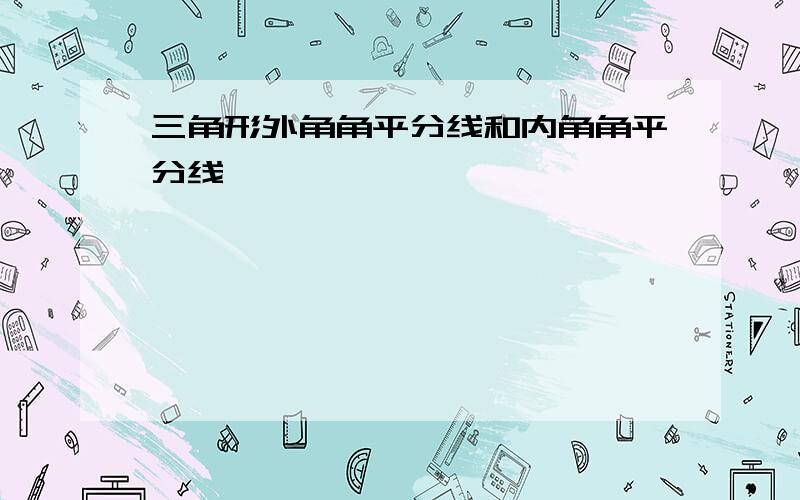 三角形外角角平分线和内角角平分线

STATIONERY